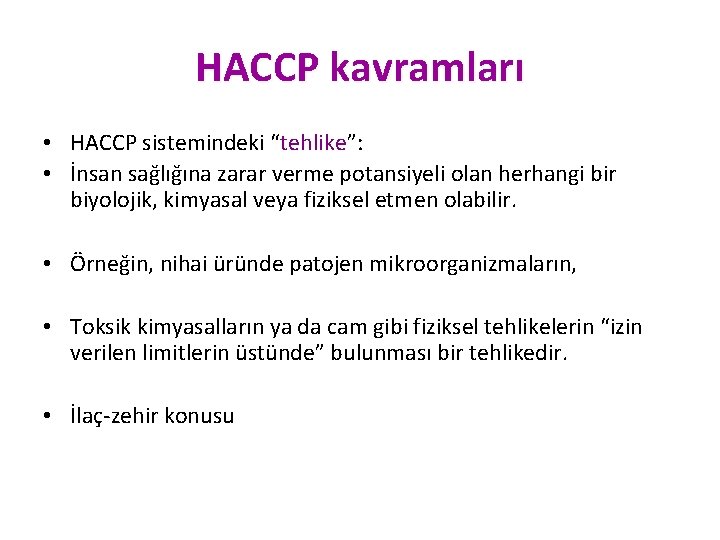 HACCP kavramları

• HACCP sistemindeki “tehlike”:
• İnsan sağlığına zarar verme potansiyeli olan herhangi bir biyolojik, kimyasal veya fiziksel etmen olabilir.

• Örneğin, nihai üründe patojen mikroorganizmaların,

• Toksik kimyasalların ya da cam gibi fiziksel tehlikelerin “izin verilen limitlerin üstünde” bulunması bir tehlikedir.

• İlaç-zehir konusu